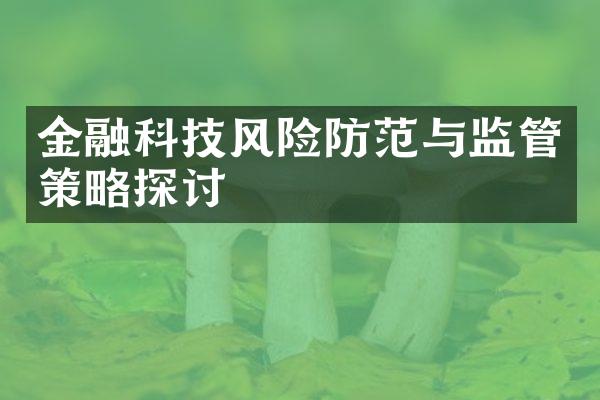 金融科技风险防范与监管策略探讨